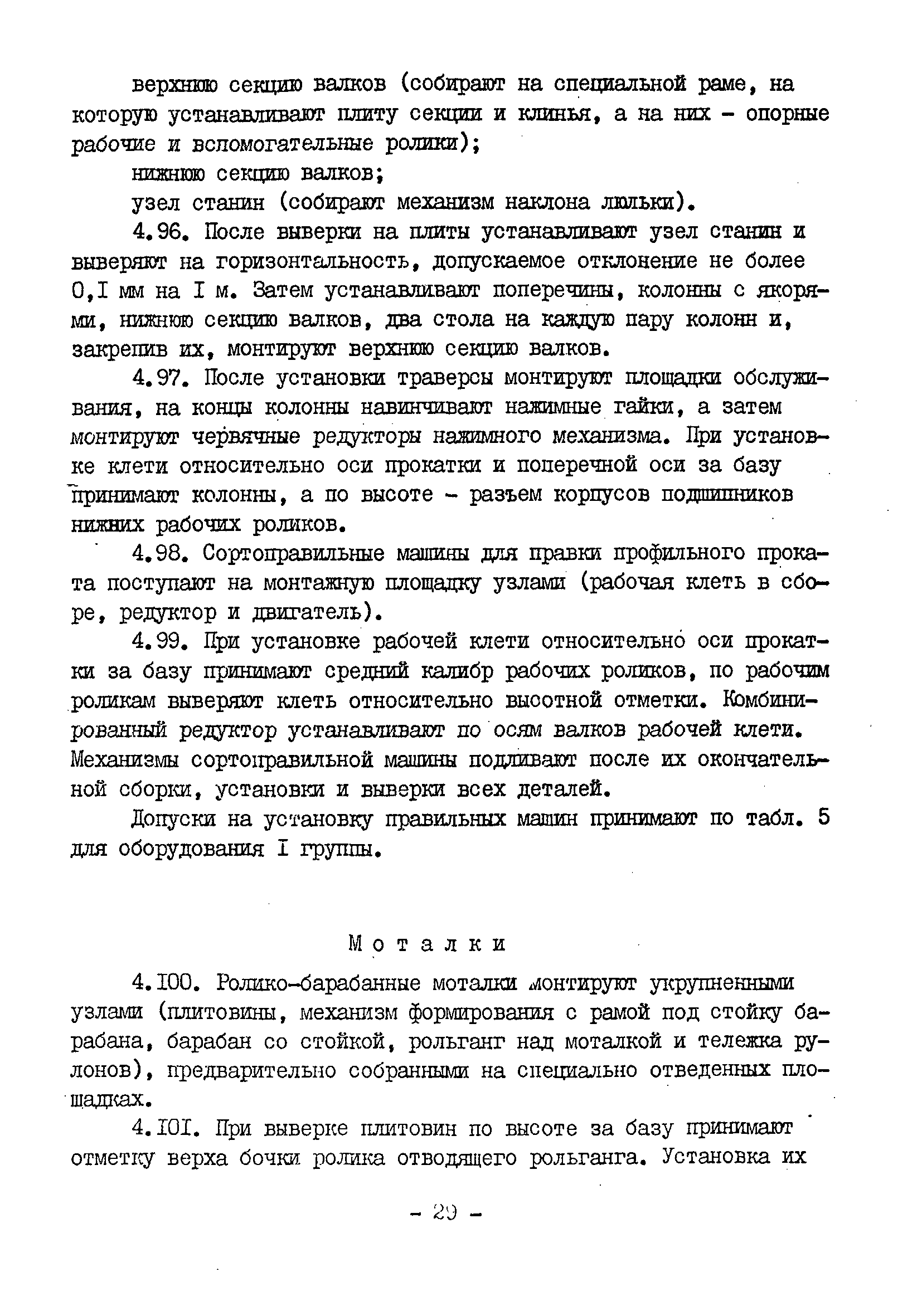 верхнюю секцию валков (собирают на специальной раме, на которую устанавливают плиту секции и клинья, а на них - опорные рабочие и вспомогательные ролики);

нижнюю секцию валков;

узел станин (собирают механизм наклона люльки).

4.96. После выверки на плиты устанавливают узел станин и выверяют на горизонтальность, допускаемое отклонение не более 0,I мм на I м. Затем устанавливают поперечины, колонны с якорями, нижнюю секцию валков, два стола на каждую пару колонн и, закрепив их, монтируют верхнюю секцию валков.

4.97. После установки траверсы монтируют площадки обслуживания, на концы колонны навинчивают нажимные гайки, а затем монтируют червячные редукторы нажимного механизма. При установке клети относительно оси прокатки и поперечной оси за базу принимают колонны, а по высоте - разъем корпусов подшипников нижних рабочих роликов.

4.98. Сортоправильные машины для правки профильного проката поступают на монтажную площадку узлами (рабочая клеть в сборе, редуктор и двигатель).

4.99. При установке рабочей клети относительно оси прокатки за базу принимают средний калибр рабочих роликов, по рабочим роликам выверяют клеть относительно высотной отметки. Комбинированный редуктор устанавливают по осям валков рабочей клети. Механизмы сортоправильной машины подливают после их окончательной сборки, установки и выверки всех деталей.

Допуски на установку правильных машин принимают по табл. 5 для оборудования I группы.

Моталки

4.I00. Ролико-барабанные моталки монтируют укрупненными узлами (плитовины, механизм формирования с рамой под стойку барабана, барабан со стойкой, рольганг над моталкой и тележка рулонов), предварительно собранными на специально отведенных площадках.

4.I0I. При выверке плитовин по высоте за базу принимают отметку верха бочки ролика отводящего рольганга. Установка их

- 29 -